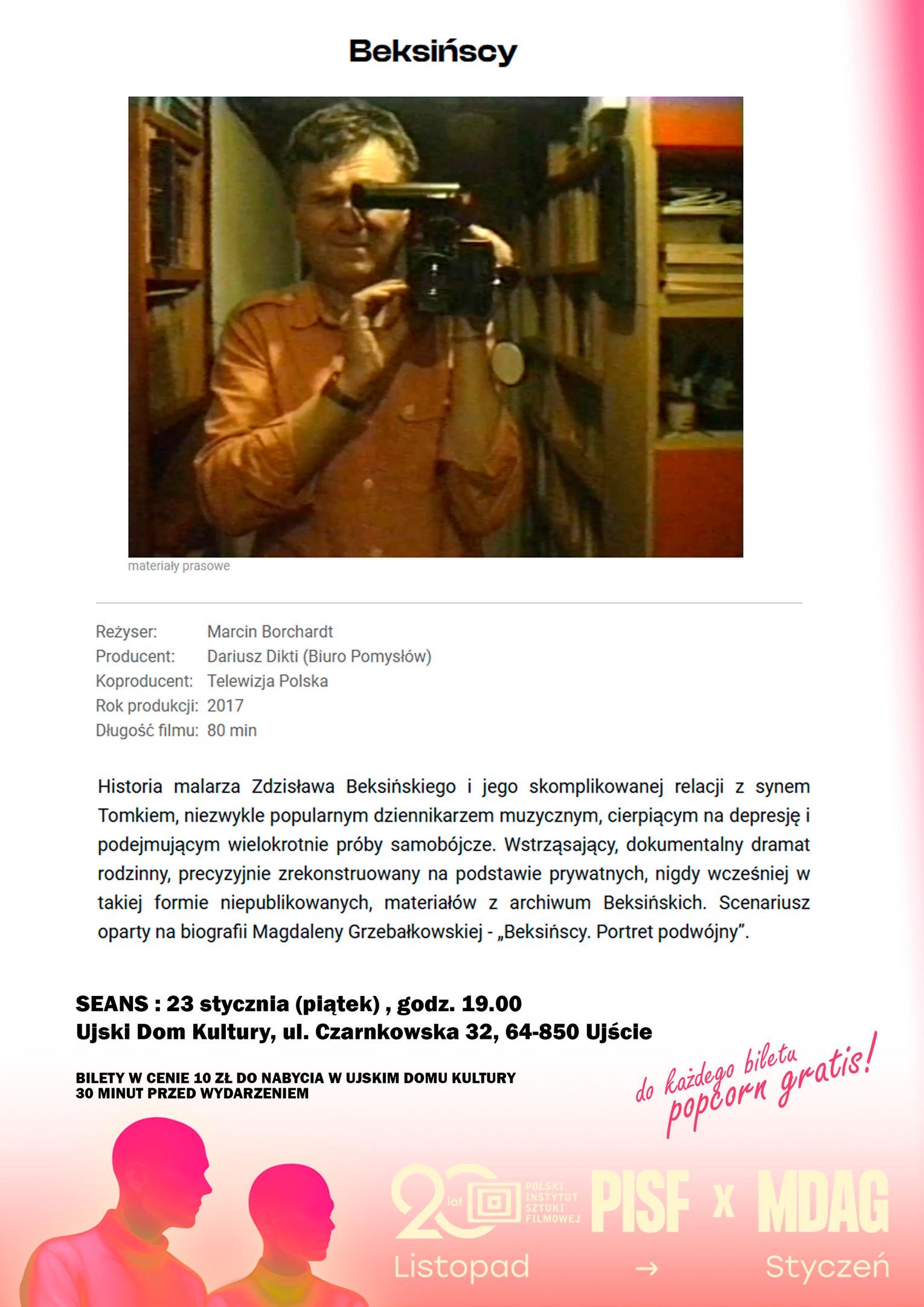 Beksińscy

materiały prasowe

Reżyser: Marcin Borchardt
Producent: Dariusz Dikti (Biuro Pomysłów)
Koproducent: Telewizja Polska
Rok produkcji: 2017
Długość filmu: 80 min

Historia malarza Zdzisława Beksińskiego i jego skomplikowanej relacji z synem Tomkiem, niezwykle popularnym dziennikarzem muzycznym, cierpiącym na depresję i podejmującym wielokrotnie próby samobójcze. Wstrząsający, dokumentalny dramat rodzinny, precyzyjnie zrekonstruowany na podstawie prywatnych, nigdy wcześniej w takiej formie niepublikowanych, materiałów z archiwum Beksińskich. Scenariusz oparty na biografii Magdaleny Grzebałkowskiej - „Beksińscy. Portret podwójny".

SEANS : 23 stycznia (piątek) , godz. 19.00
Ujski Dom Kultury, ul. Czarnkowska 32, 64-850 Ujście

BILETY W CENIE 10 ZŁ DO NABYCIA W UJSKIM DOMU KULTURY
30 MINUT PRZED WYDARZENIEM

do każdego biletu
popcorn gratis!

20 lat
POLSKI INSTYTUT SZTUKI FILMOWEJ
PISF x MDAG
Listopad → Styczeń